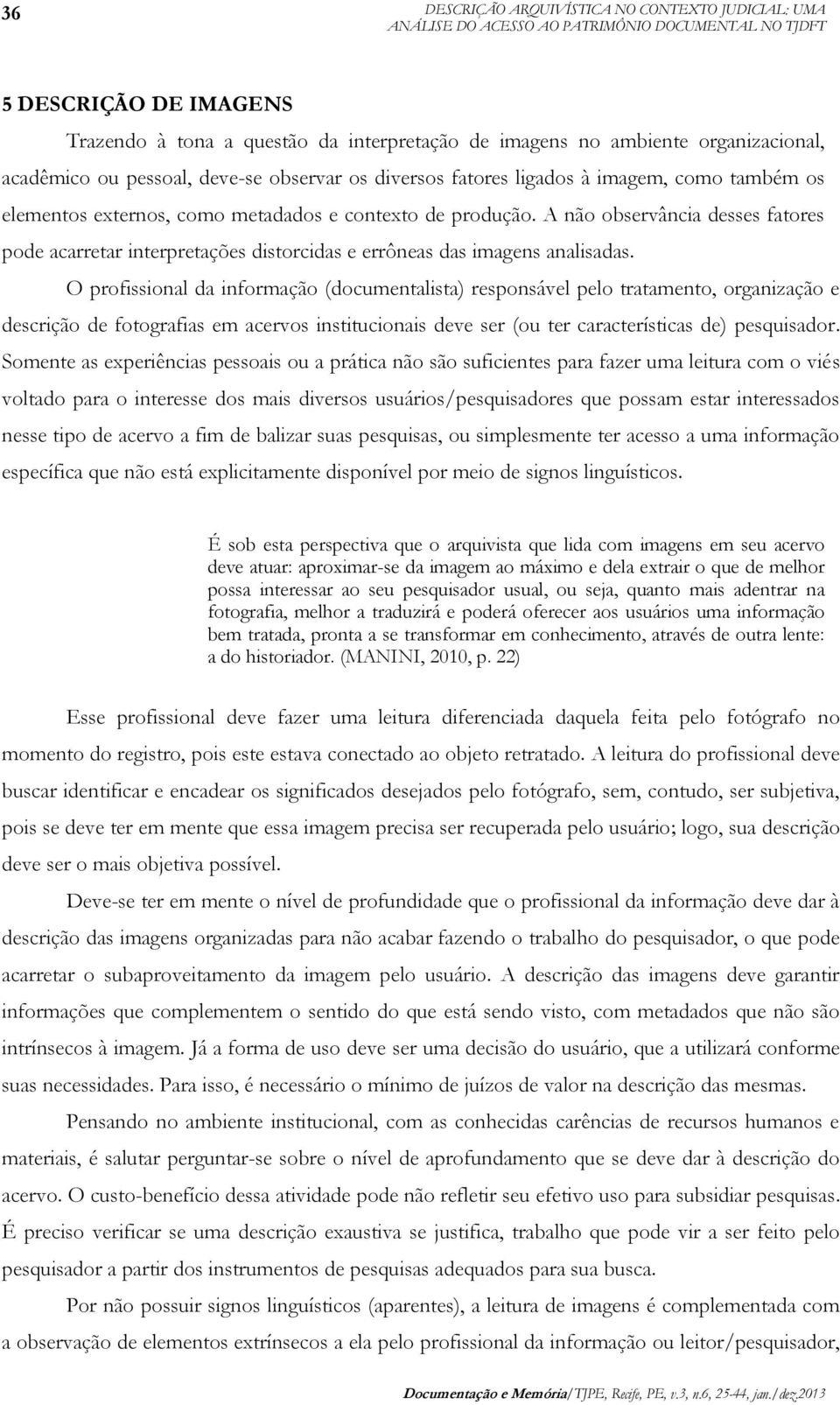 36

DESCRIÇÃO ARQUIVÍSTICA NO CONTEXTO JUDICIAL: UMA ANÁLISE DO ACESSO AO PATRIMÔNIO DOCUMENTAL NO TJDFT

5 DESCRIÇÃO DE IMAGENS

Trazendo à tona a questão da interpretação de imagens no ambiente organizacional, acadêmico ou pessoal, deve-se observar os diversos fatores ligados à imagem, como também os elementos externos, como metadados e contexto de produção. A não observância desses fatores pode acarretar interpretações distorcidas e errôneas das imagens analisadas.

O profissional da informação (documentalista) responsável pelo tratamento, organização e descrição de fotografias em acervos institucionais deve ser (ou ter características de) pesquisador. Somente as experiências pessoais ou a prática não são suficientes para fazer uma leitura com o viés voltado para o interesse dos mais diversos usuários/pesquisadores que possam estar interessados nesse tipo de acervo a fim de balizar suas pesquisas, ou simplesmente ter acesso a uma informação específica que não está explicitamente disponível por meio de signos linguísticos.

É sob esta perspectiva que o arquivista que lida com imagens em seu acervo deve atuar: aproximar-se da imagem ao máximo e dela extrair o que de melhor possa interessar ao seu pesquisador usual, ou seja, quanto mais adentrar na fotografia, melhor a traduzirá e poderá oferecer aos usuários uma informação bem tratada, pronta a se transformar em conhecimento, através de outra lente: a do historiador. (MANINI, 2010, p. 22)

Esse profissional deve fazer uma leitura diferenciada daquela feita pelo fotógrafo no momento do registro, pois este estava conectado ao objeto retratado. A leitura do profissional deve buscar identificar e encadear os significados desejados pelo fotógrafo, sem, contudo, ser subjetiva, pois se deve ter em mente que essa imagem precisa ser recuperada pelo usuário; logo, sua descrição deve ser o mais objetiva possível.

Deve-se ter em mente o nível de profundidade que o profissional da informação deve dar à descrição das imagens organizadas para não acabar fazendo o trabalho do pesquisador, o que pode acarretar o subaproveitamento da imagem pelo usuário. A descrição das imagens deve garantir informações que complementem o sentido do que está sendo visto, com metadados que não são intrínsecos à imagem. Já a forma de uso deve ser uma decisão do usuário, que a utilizará conforme suas necessidades. Para isso, é necessário o mínimo de juízos de valor na descrição das mesmas.

Pensando no ambiente institucional, com as conhecidas carências de recursos humanos e materiais, é salutar perguntar-se sobre o nível de aprofundamento que se deve dar à descrição do acervo. O custo-benefício dessa atividade pode não refletir seu efetivo uso para subsidiar pesquisas. É preciso verificar se uma descrição exaustiva se justifica, trabalho que pode vir a ser feito pelo pesquisador a partir dos instrumentos de pesquisas adequados para sua busca.

Por não possuir signos linguísticos (aparentes), a leitura de imagens é complementada com a observação de elementos extrínsecos a ela pelo profissional da informação ou leitor/pesquisador,

Documentação e Memória/TJPE, Recife, PE, v.3, n.6, 25-44, jan./dez.2013